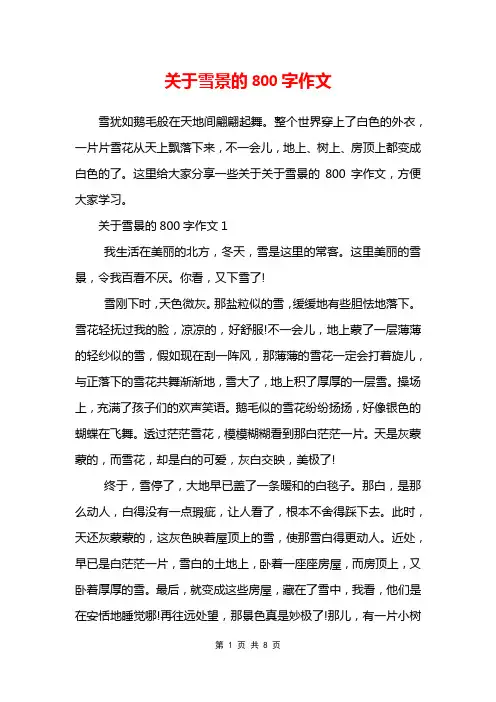 关于雪景的 800 字作文

雪犹如鹅毛般在天地间翩翩起舞。整个世界穿上了白色的外衣，一片片雪花从天上飘落下来，不一会儿，地上、树上、房顶上都变成白色的了。这里给大家分享一些关于关于雪景的 800 字作文，方便大家学习。

关于雪景的 800 字作文 1

我生活在美丽的北方，冬天，雪是这里的常客。这里美丽的雪景，令我百看不厌。你看，又下雪了!

雪刚下时，天色微灰。那盐粒似的雪，缓缓地有些胆怯地落下。雪花轻抚过我的脸，凉凉的，好舒服!不一会儿，地上蒙了一层薄薄的轻纱似的雪，假如现在刮一阵风，那薄薄的雪花一定会打着旋儿，与正落下的雪花共舞渐渐地，雪大了，地上积了厚厚的一层雪。操场上，充满了孩子们的欢声笑语。鹅毛似的雪花纷纷扬扬，好像银色的蝴蝶在飞舞。透过茫茫雪花，模模糊糊看到那白茫茫一片。天是灰蒙蒙的，而雪花，却是白的可爱，灰白交映，美极了!

终于，雪停了，大地早已盖了一条暖和的白毯子。那白，是那么动人，白得没有一点瑕疵，让人看了，根本不舍得踩下去。此时，天还灰蒙蒙的，这灰色映着屋顶上的雪，使那雪白得更动人。近处，早已是白茫茫一片，雪白的土地上，卧着一座座房屋，而房顶上，又卧着厚厚的雪。最后，就变成这些房屋，藏在了雪中，我看，他们是在安恬地睡觉哪!再往远处望，那景色真是妙极了!那儿，有一片小树

第 1 页 共 8 页